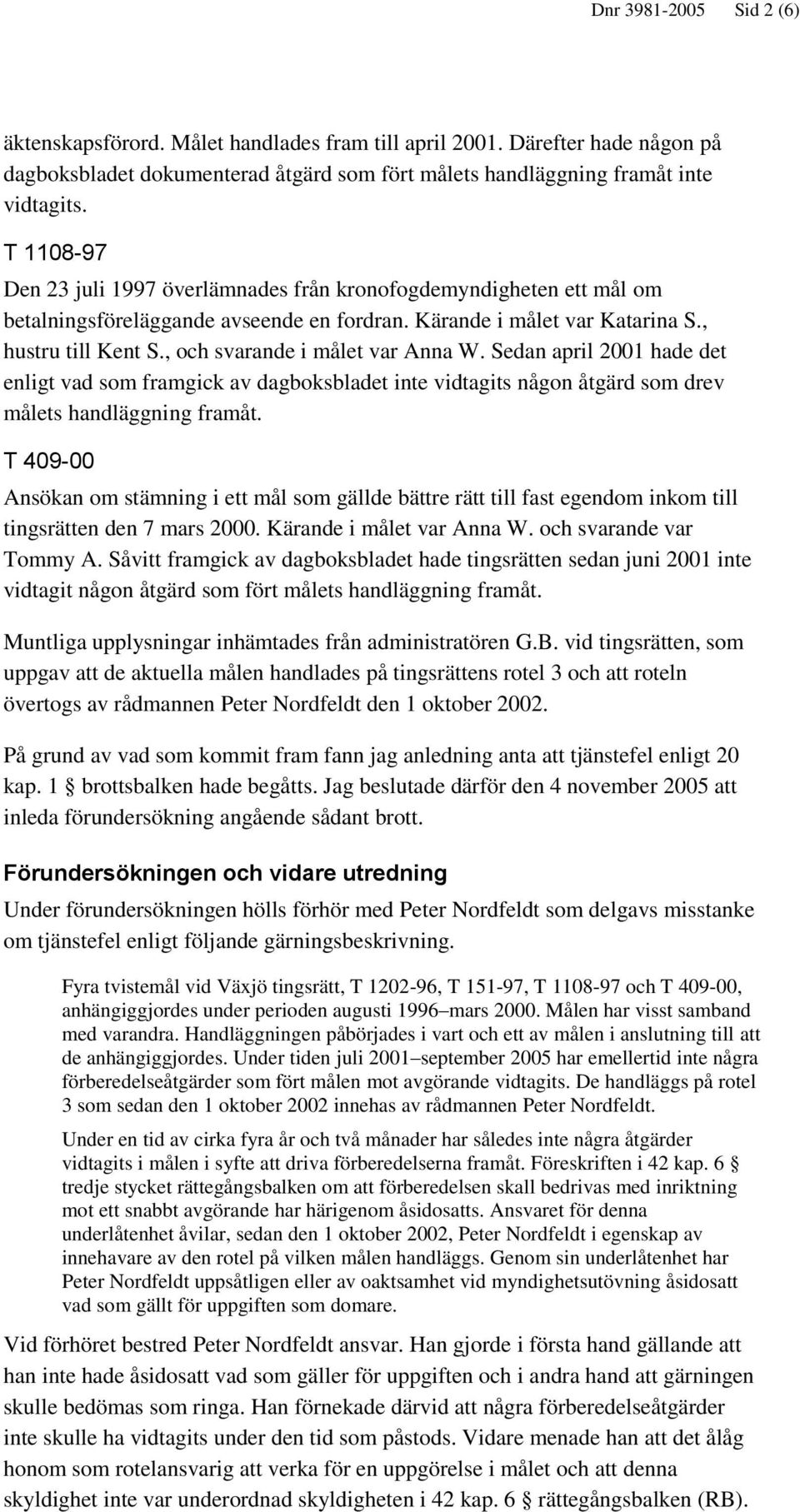 Dnr 3981-2005 Sid 2 (6)

äktenskapsförord. Målet handlades fram till april 2001. Därefter hade någon på dagboksbladet dokumenterad åtgärd som fört målets handläggning framåt inte vidtagits.

T 1108-97

Den 23 juli 1997 överlämnades från kronofogdemyndigheten ett mål om betalningsföreläggande avseende en fordran. Kärande i målet var Katarina S., hustru till Kent S., och svarande i målet var Anna W. Sedan april 2001 hade det enligt vad som framgick av dagboksbladet inte vidtagits någon åtgärd som drev målets handläggning framåt.

T 409-00

Ansökan om stämning i ett mål som gällde bättre rätt till fast egendom inkom till tingsrätten den 7 mars 2000. Kärande i målet var Anna W. och svarande var Tommy A. Såvitt framgick av dagboksbladet hade tingsrätten sedan juni 2001 inte vidtagit någon åtgärd som fört målets handläggning framåt.

Muntliga upplysningar inhämtades från administratören G.B. vid tingsrätten, som uppgav att de aktuella målen handlades på tingsrättens rotel 3 och att roteln övertogs av rådmannen Peter Nordfeldt den 1 oktober 2002.

På grund av vad som kommit fram fann jag anledning anta att tjänstefel enligt 20 kap. 1 § brottsbalken hade begåtts. Jag beslutade därför den 4 november 2005 att inleda förundersökning angående sådant brott.

Förundersökningen och vidare utredning

Under förundersökningen hölls förhör med Peter Nordfeldt som delgavs misstanke om tjänstefel enligt följande gärningsbeskrivning.

Fyra tvistemål vid Växjö tingsrätt, T 1202-96, T 151-97, T 1108-97 och T 409-00, anhängiggjordes under perioden augusti 1996–mars 2000. Målen har visst samband med varandra. Handläggningen påbörjades i vart och ett av målen i anslutning till att de anhängiggjordes. Under tiden juli 2001–september 2005 har emellertid inte några förberedelseåtgärder som fört målen mot avgörande vidtagits. De handläggs på rotel 3 som sedan den 1 oktober 2002 innehas av rådmannen Peter Nordfeldt.

Under en tid av cirka fyra år och två månader har således inte några åtgärder vidtagits i målen i syfte att driva förberedelserna framåt. Föreskriften i 42 kap. 6 § tredje stycket rättegångsbalken om att förberedelsen skall bedrivas med inriktning mot ett snabbt avgörande har härigenom åsidosatts. Ansvaret för denna underlåtenhet åvilar, sedan den 1 oktober 2002, Peter Nordfeldt i egenskap av innehavare av den rotel på vilken målen handläggs. Genom sin underlåtenhet har Peter Nordfeldt uppsåtligen eller av oaktsamhet vid myndighetsutövning åsidosatt vad som gällt för uppgiften som domare.

Vid förhöret bestred Peter Nordfeldt ansvar. Han gjorde i första hand gällande att han inte hade åsidosatt vad som gäller för uppgiften och i andra hand att gärningen skulle bedömas som ringa. Han förnekade därvid att några förberedelseåtgärder inte skulle ha vidtagits under den tid som påstods. Vidare menade han att det ålåg honom som rotelansvarig att verka för en uppgörelse i målet och att denna skyldighet inte var underordnad skyldigheten i 42 kap. 6 § rättegångsbalken (RB).